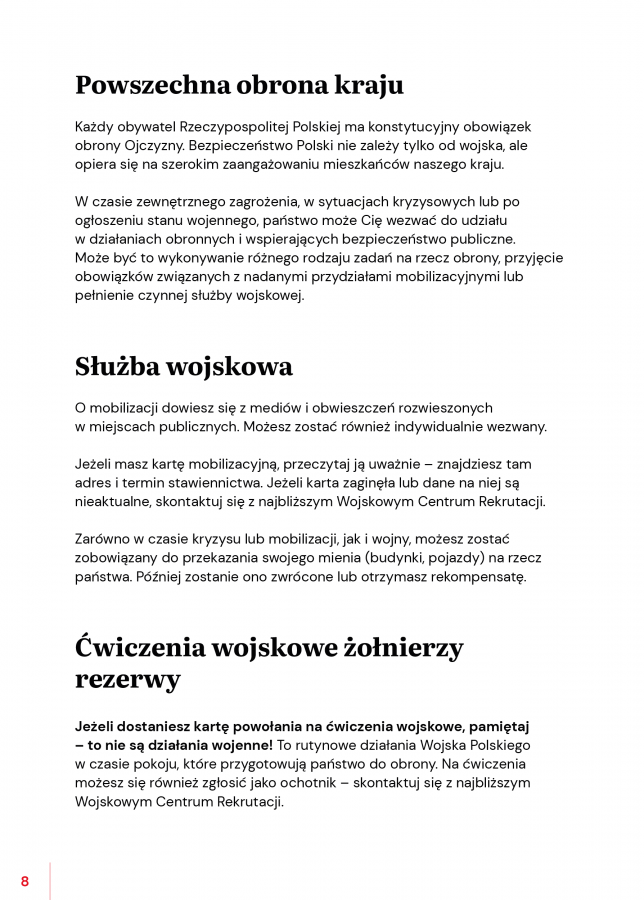 Powszechna obrona kraju

Każdy obywatel Rzeczypospolitej Polskiej ma konstytucyjny obowiązek obrony Ojczyzny. Bezpieczeństwo Polski nie zależy tylko od wojska, ale opiera się na szerokim zaangażowaniu mieszkańców naszego kraju.

W czasie zewnętrznego zagrożenia, w sytuacjach kryzysowych lub po ogłoszeniu stanu wojennego, państwo może Cię wezwać do udziału w działaniach obronnych i wspierających bezpieczeństwo publiczne. Może być to wykonywanie różnego rodzaju zadań na rzecz obrony, przyjęcie obowiązków związanych z nadanymi przydziałami mobilizacyjnymi lub pełnienie czynnej służby wojskowej.

Służba wojskowa

O mobilizacji dowiesz się z mediów i obwieszczeń rozwieszonych w miejscach publicznych. Możesz zostać również indywidualnie wezwany.

Jeżeli masz kartę mobilizacyjną, przeczytaj ją uważnie – znajdziesz tam adres i termin stawiennictwa. Jeżeli karta zaginęła lub dane na niej są nieaktualne, skontaktuj się z najbliższym Wojskowym Centrum Rekrutacji.

Zarówno w czasie kryzysu lub mobilizacji, jak i wojny, możesz zostać zobowiązany do przekazania swojego mienia (budynki, pojazdy) na rzecz państwa. Później zostanie ono zwrócone lub otrzymasz rekompensatę.

Ćwiczenia wojskowe żołnierzy rezerwy

Jeżeli dostaniesz kartę powołania na ćwiczenia wojskowe, pamiętaj – to nie są działania wojenne! To rutynowe działania Wojska Polskiego w czasie pokoju, które przygotowują państwo do obrony. Na ćwiczenia możesz się również zgłosić jako ochotnik – skontaktuj się z najbliższym Wojskowym Centrum Rekrutacji.

8